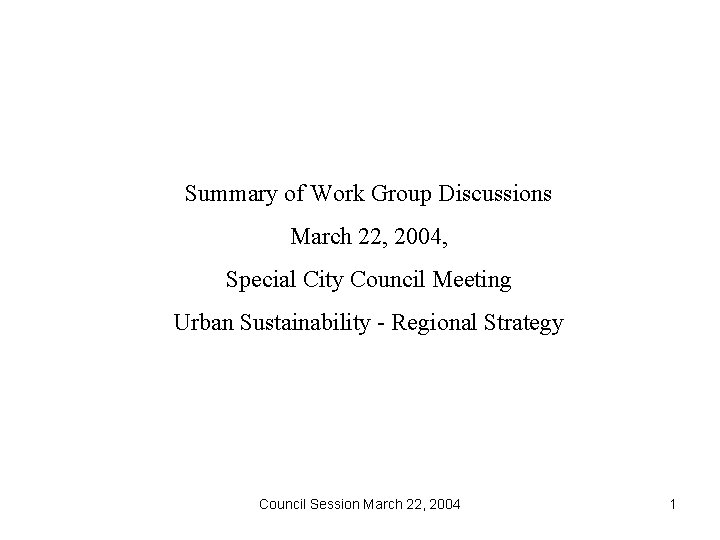 Summary of Work Group Discussions

March 22, 2004,

Special City Council Meeting

Urban Sustainability - Regional Strategy

Council Session March 22, 2004

1